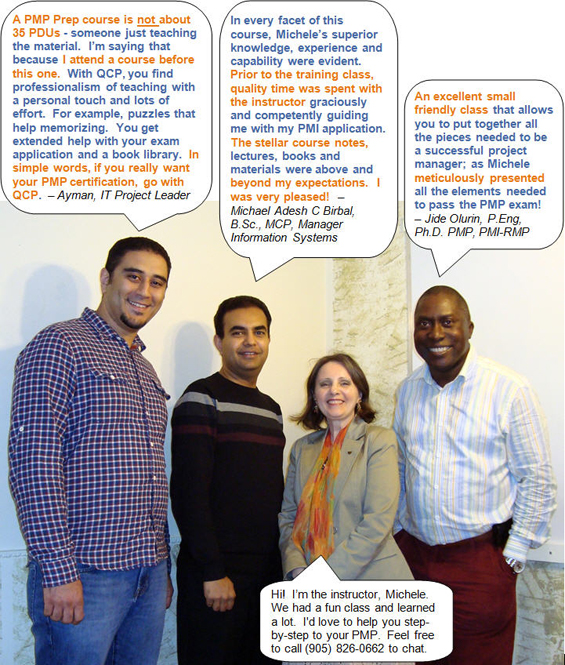 A PMP Prep course is not about 35 PDUs - someone just teaching the material. I'm saying that because I attend a course before this one. With QCP, you find professionalism of teaching with a personal touch and lots of effort. For example, puzzles that help memorizing. You get extended help with your exam application and a book library. In simple words, if you really want your PMP certification, go with QCP. – Ayman, IT Project Leader

In every facet of this course, Michele's superior knowledge, experience and capability were evident. Prior to the training class, quality time was spent with the instructor graciously and competently guiding me with my PMI application. The stellar course notes, lectures, books and materials were above and beyond my expectations. I was very pleased! – Michael Adesh C Birbal, B.Sc., MCP, Manager Information Systems

An excellent small friendly class that allows you to put together all the pieces needed to be a successful project manager; as Michele meticulously presented all the elements needed to pass the PMP exam! – Jide Olurin, P.Eng, Ph.D. PMP, PMI-RMP

Hi! I'm the instructor, Michele. We had a fun class and learned a lot. I'd love to help you step-by-step to your PMP. Feel free to call (905) 826-0662 to chat.